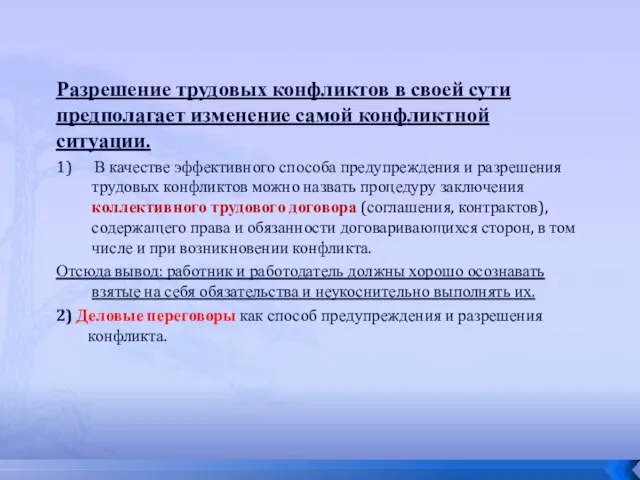 Разрешение трудовых конфликтов в своей сути предполагает изменение самой конфликтной ситуации.

1) В качестве эффективного способа предупреждения и разрешения трудовых конфликтов можно назвать процедуру заключения коллективного трудового договора (соглашения, контрактов), содержащего права и обязанности договаривающихся сторон, в том числе и при возникновении конфликта.

Отсюда вывод: работник и работодатель должны хорошо осознавать взятые на себя обязательства и неукоснительно выполнять их.

2) Деловые переговоры как способ предупреждения и разрешения конфликта.